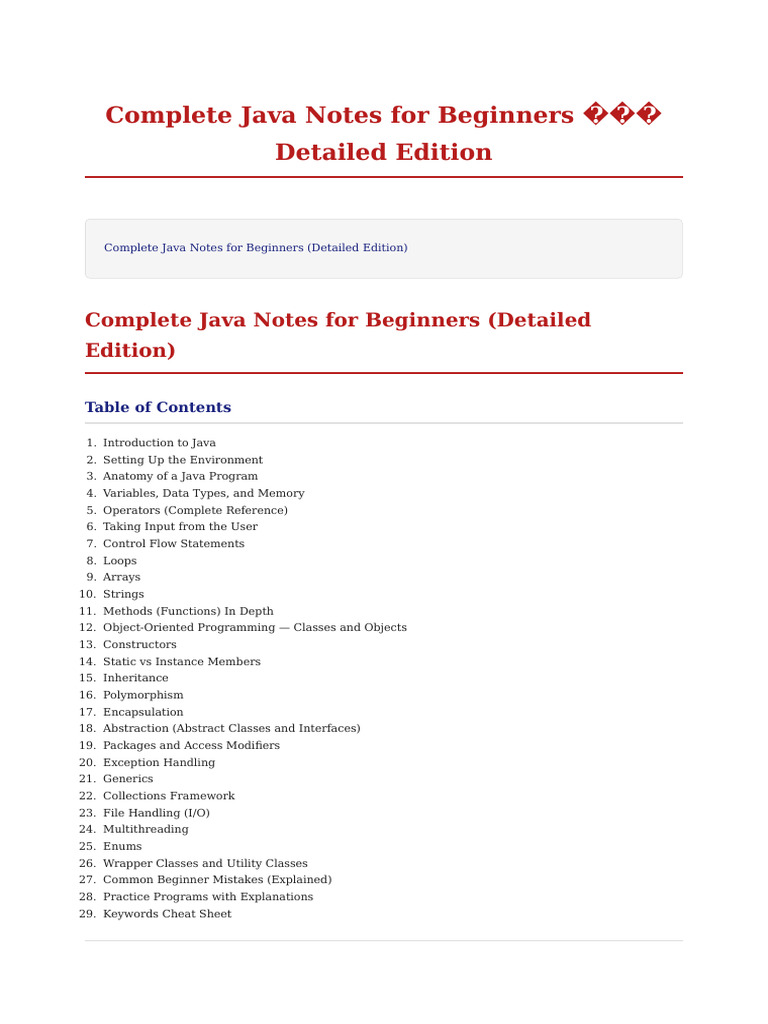 Complete Java Notes for Beginners ��� Detailed Edition

Complete Java Notes for Beginners (Detailed Edition)

Complete Java Notes for Beginners (Detailed Edition)

Table of Contents

1. Introduction to Java
2. Setting Up the Environment
3. Anatomy of a Java Program
4. Variables, Data Types, and Memory
5. Operators (Complete Reference)
6. Taking Input from the User
7. Control Flow Statements
8. Loops
9. Arrays
10. Strings
11. Methods (Functions) In Depth
12. Object-Oriented Programming — Classes and Objects
13. Constructors
14. Static vs Instance Members
15. Inheritance
16. Polymorphism
17. Encapsulation
18. Abstraction (Abstract Classes and Interfaces)
19. Packages and Access Modifiers
20. Exception Handling
21. Generics
22. Collections Framework
23. File Handling (I/O)
24. Multithreading
25. Enums
26. Wrapper Classes and Utility Classes
27. Common Beginner Mistakes (Explained)
28. Practice Programs with Explanations
29. Keywords Cheat Sheet